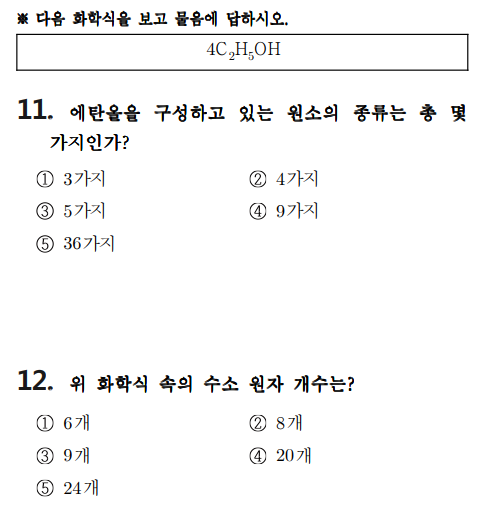 ※ 다음 화학식을 보고 물음에 답하시오.

$4C_2H_5OH$

11. 에탄올을 구성하고 있는 원소의 종류는 총 몇 가지인가?

① 3가지
② 4가지
③ 5가지
④ 9가지
⑤ 36가지

12. 위 화학식 속의 수소 원자 개수는?

① 6개
② 8개
③ 9개
④ 20개
⑤ 24개